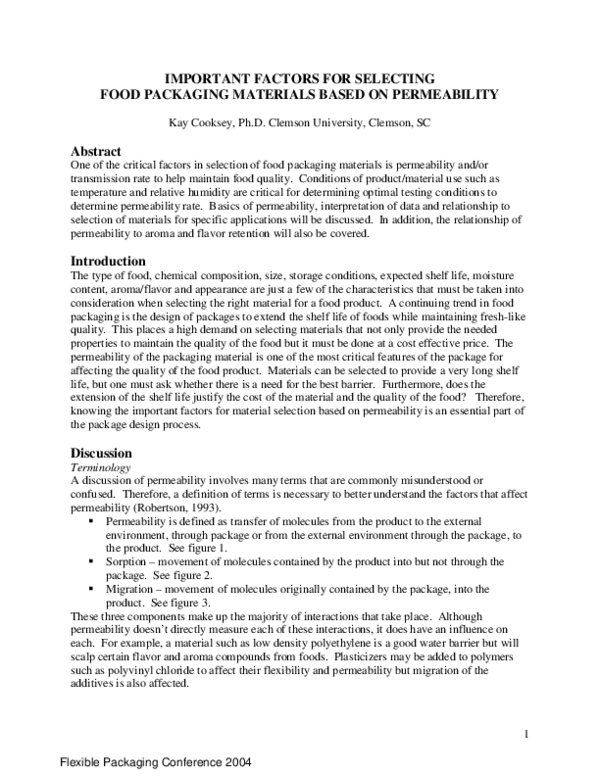 IMPORTANT FACTORS FOR SELECTING
FOOD PACKAGING MATERIALS BASED ON PERMEABILITY

Kay Cooksey, Ph.D. Clemson University, Clemson, SC

Abstract
One of the critical factors in selection of food packaging materials is permeability and/or transmission rate to help maintain food quality. Conditions of product/material use such as temperature and relative humidity are critical for determining optimal testing conditions to determine permeability rate. Basics of permeability, interpretation of data and relationship to selection of materials for specific applications will be discussed. In addition, the relationship of permeability to aroma and flavor retention will also be covered.

Introduction
The type of food, chemical composition, size, storage conditions, expected shelf life, moisture content, aroma/flavor and appearance are just a few of the characteristics that must be taken into consideration when selecting the right material for a food product. A continuing trend in food packaging is the design of packages to extend the shelf life of foods while maintaining fresh-like quality. This places a high demand on selecting materials that not only provide the needed properties to maintain the quality of the food but it must be done at a cost effective price. The permeability of the packaging material is one of the most critical features of the package for affecting the quality of the food product. Materials can be selected to provide a very long shelf life, but one must ask whether there is a need for the best barrier. Furthermore, does the extension of the shelf life justify the cost of the material and the quality of the food? Therefore, knowing the important factors for material selection based on permeability is an essential part of the package design process.

Discussion
Terminology
A discussion of permeability involves many terms that are commonly misunderstood or confused. Therefore, a definition of terms is necessary to better understand the factors that affect permeability (Robertson, 1993).
▪ Permeability is defined as transfer of molecules from the product to the external environment, through package or from the external environment through the package, to the product. See figure 1.
▪ Sorption – movement of molecules contained by the product into but not through the package. See figure 2.
▪ Migration – movement of molecules originally contained by the package, into the product. See figure 3.
These three components make up the majority of interactions that take place. Although permeability doesn't directly measure each of these interactions, it does have an influence on each. For example, a material such as low density polyethylene is a good water barrier but will scalp certain flavor and aroma compounds from foods. Plasticizers may be added to polymers such as polyvinyl chloride to affect their flexibility and permeability but migration of the additives is also affected.

1

Flexible Packaging Conference 2004